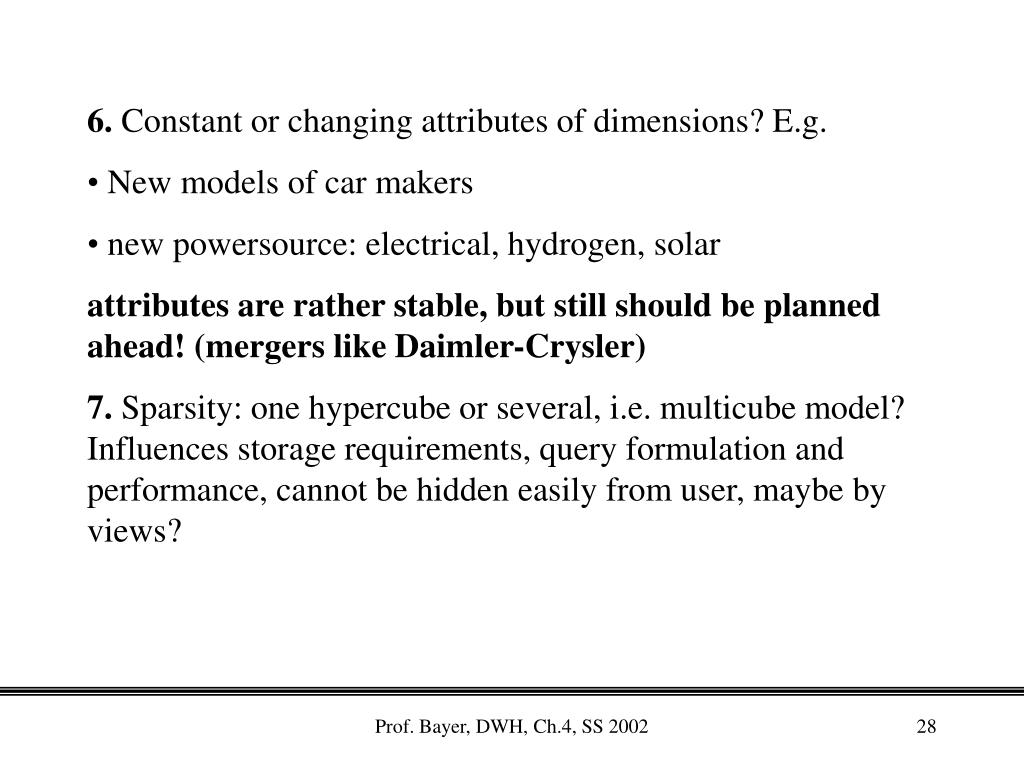 6. Constant or changing attributes of dimensions? E.g.

• New models of car makers

• new powersource: electrical, hydrogen, solar

attributes are rather stable, but still should be planned ahead! (mergers like Daimler-Crysler)

7. Sparsity: one hypercube or several, i.e. multicube model? Influences storage requirements, query formulation and performance, cannot be hidden easily from user, maybe by views?

Prof. Bayer, DWH, Ch.4, SS 2002

28